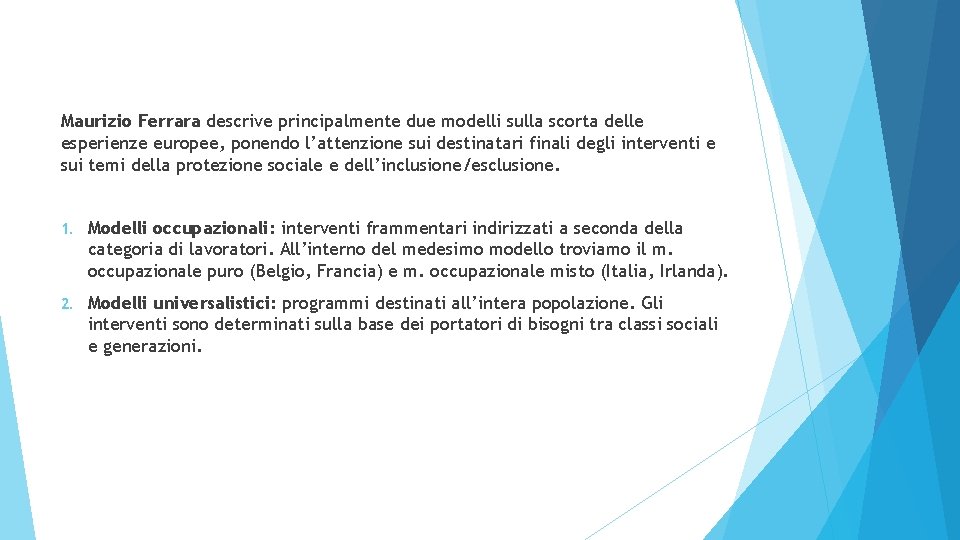 Maurizio Ferrara descrive principalmente due modelli sulla scorta delle esperienze europee, ponendo l'attenzione sui destinatari finali degli interventi e sui temi della protezione sociale e dell'inclusione/esclusione.

1. Modelli occupazionali: interventi frammentari indirizzati a seconda della categoria di lavoratori. All'interno del medesimo modello troviamo il m. occupazionale puro (Belgio, Francia) e m. occupazionale misto (Italia, Irlanda).

2. Modelli universalistici: programmi destinati all'intera popolazione. Gli interventi sono determinati sulla base dei portatori di bisogni tra classi sociali e generazioni.